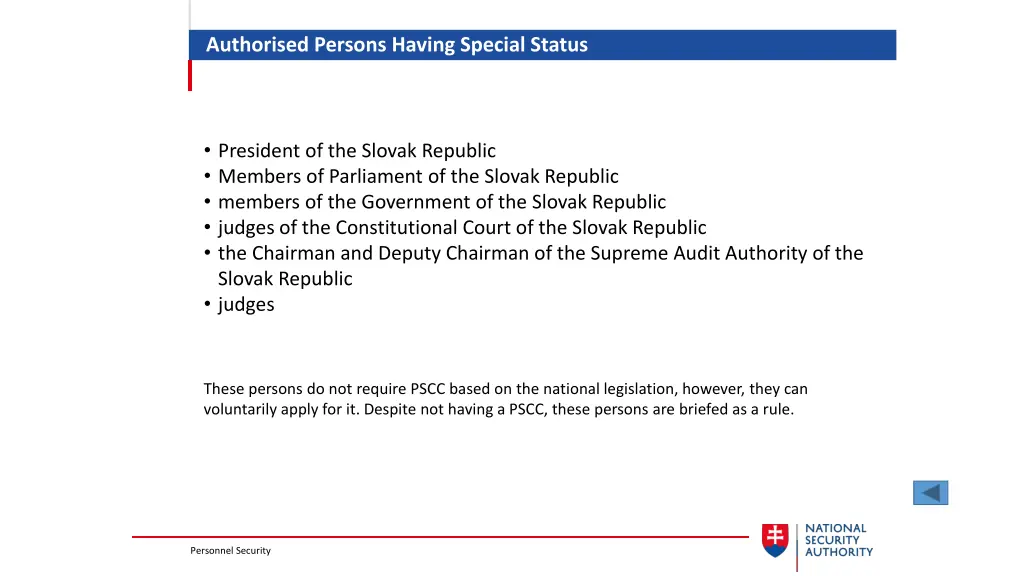 Authorised Persons Having Special Status

• President of the Slovak Republic
• Members of Parliament of the Slovak Republic
• members of the Government of the Slovak Republic
• judges of the Constitutional Court of the Slovak Republic
• the Chairman and Deputy Chairman of the Supreme Audit Authority of the Slovak Republic
• judges

These persons do not require PSCC based on the national legislation, however, they can voluntarily apply for it. Despite not having a PSCC, these persons are briefed as a rule.

Personnel Security

NATIONAL SECURITY AUTHORITY